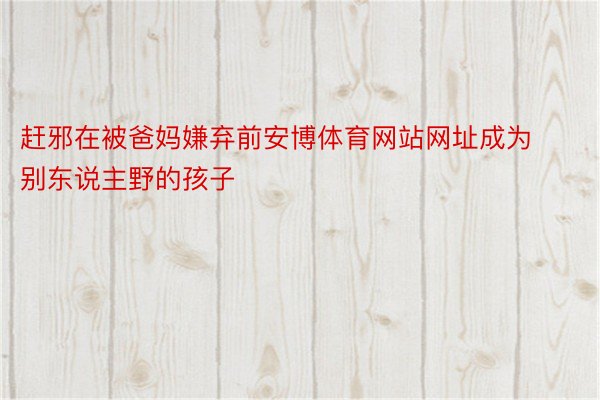 赶邪在被爸妈嫌弃前安博体育网站网址成为别东说主野的孩子